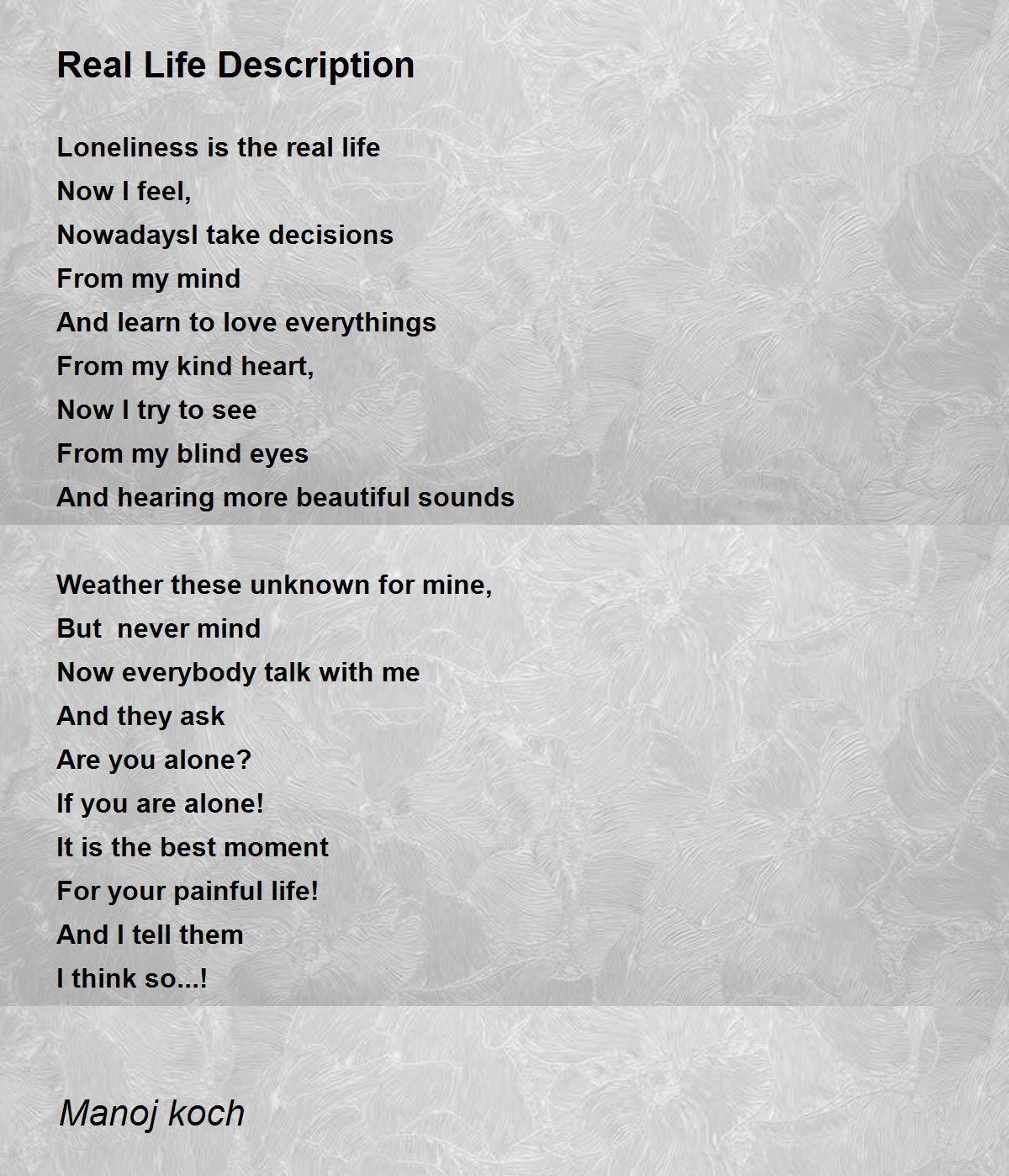 Real Life Description

Loneliness is the real life
Now I feel,
NowadaysI take decisions
From my mind
And learn to love everythings
From my kind heart,
Now I try to see
From my blind eyes
And hearing more beautiful sounds

Weather these unknown for mine,
But never mind
Now everybody talk with me
And they ask
Are you alone?
If you are alone!
It is the best moment
For your painful life!
And I tell them
I think so...!

Manoj koch